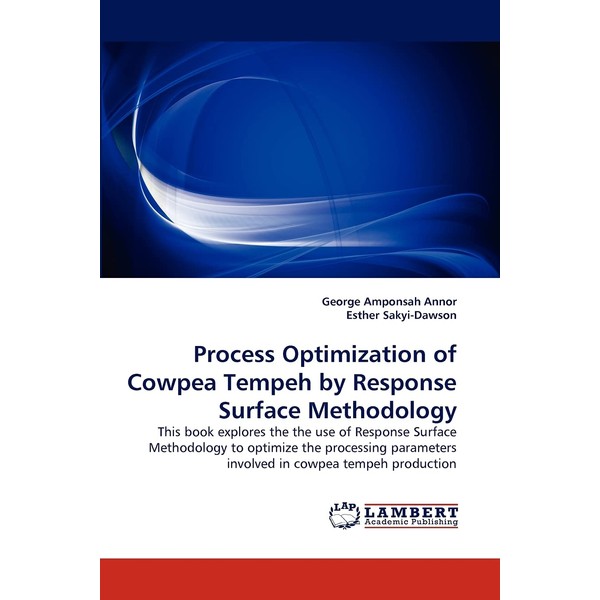 George Amponsah Annor
Esther Sakyi-Dawson

Process Optimization of Cowpea Tempeh by Response Surface Methodology

This book explores the the use of Response Surface Methodology to optimize the processing parameters involved in cowpea tempeh production

LAP
LAMBERT
Academic Publishing